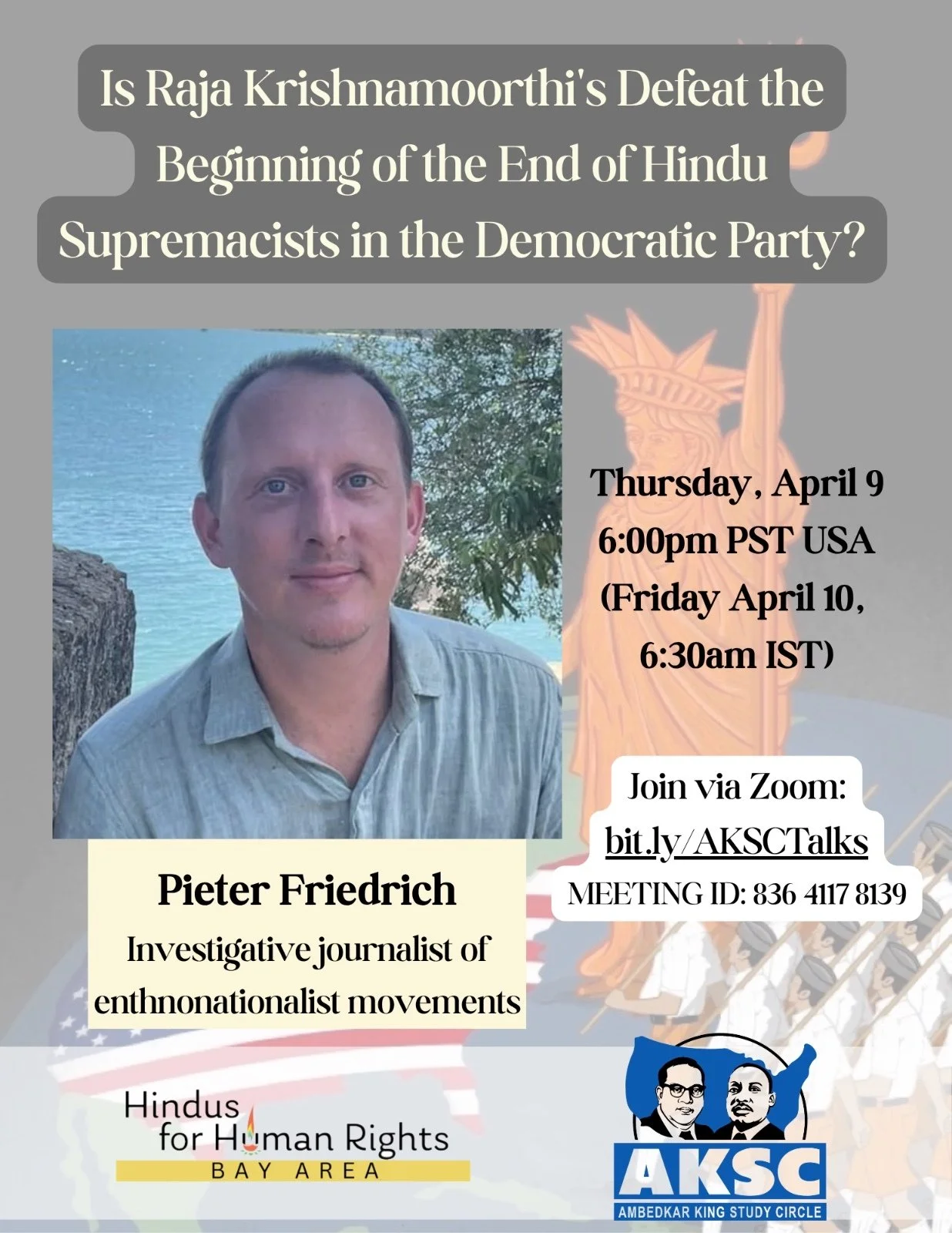 Is Raja Krishnamoorthi's Defeat the Beginning of the End of Hindu Supremacists in the Democratic Party?

Thursday, April 9
6:00pm PST USA
(Friday April 10, 6:30am IST)

Join via Zoom:
bit.ly/AKSCTalks
MEETING ID: 836 4117 8139

Pieter Friedrich
Investigative journalist of enthnonationalist movements

Hindus for Human Rights
BAY AREA

AKSC
AMBEDKAR KING STUDY CIRCLE